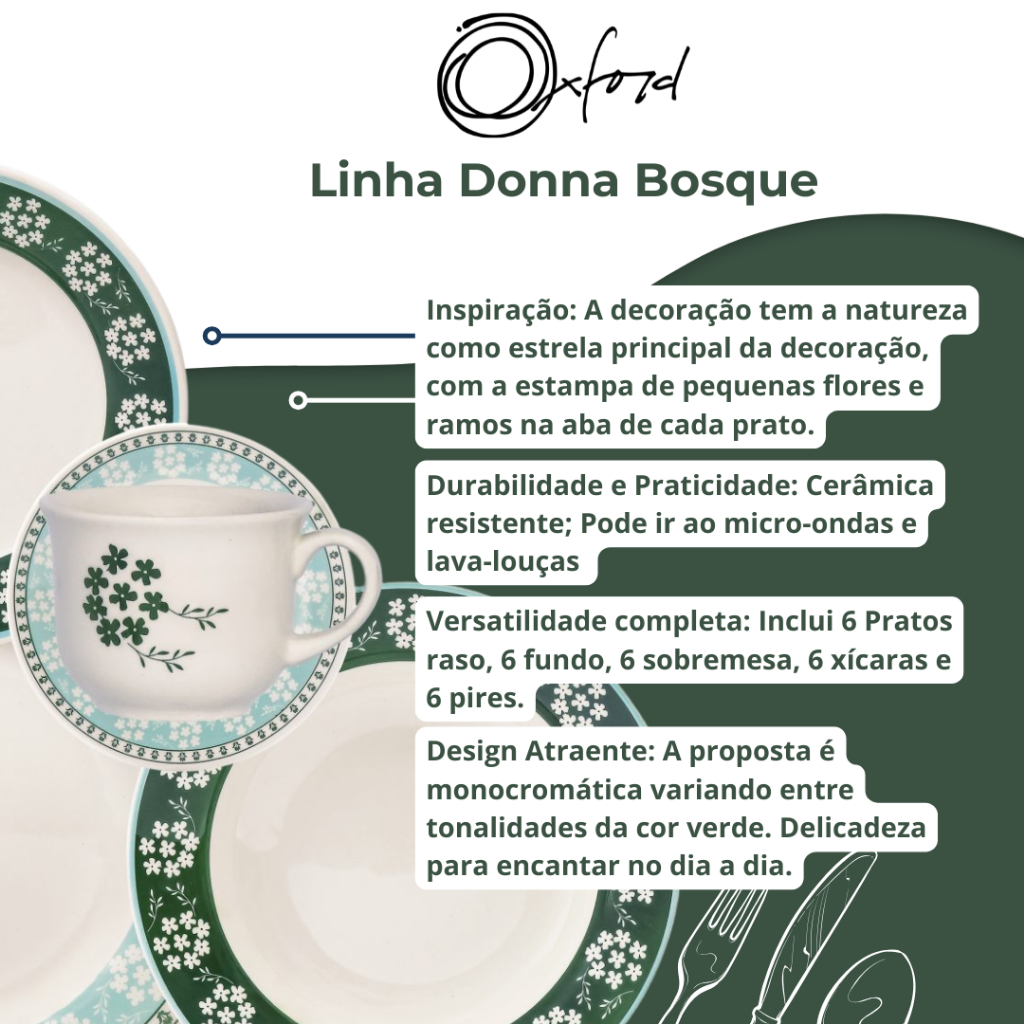 Oxford

Linha Donna Bosque

Inspiração: A decoração tem a natureza como estrela principal da decoração, com a estampa de pequenas flores e ramos na aba de cada prato.

Durabilidade e Praticidade: Cerâmica resistente; Pode ir ao micro-ondas e lava-louças

Versatilidade completa: Inclui 6 Pratos raso, 6 fundo, 6 sobremesa, 6 xícaras e 6 pires.

Design Atraente: A proposta é monocromática variando entre tonalidades da cor verde. Delicadeza para encantar no dia a dia.